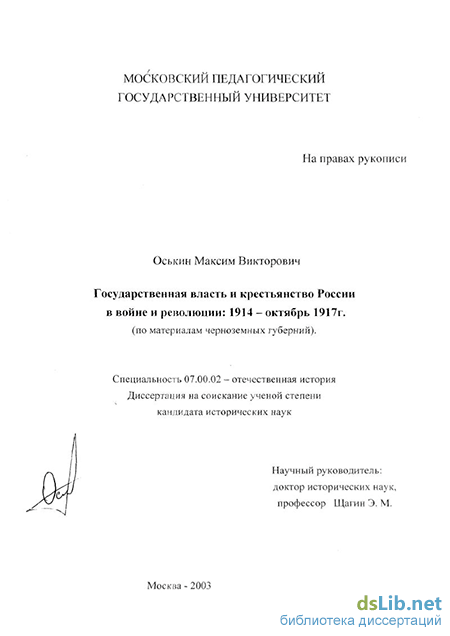 МОСКОВСКИЙ ПЕДАГОГИЧЕСКИЙ ГОСУДАРСТВЕННЫЙ УНИВЕРСИТЕТ

На правах рукописи

Оськин Максим Викторович

Государственная власть и крестьянство России в войне и революции: 1914 – октябрь 1917г.

(по материалам черноземных губерний).

Специальность 07.00.02 – отечественная история
Диссертация на соискание ученой степени кандидата исторических наук

Научный руководитель:
доктор исторических наук,
профессор Щагин Э. М.

Москва - 2003

dsLib.net
библиотека диссертаций